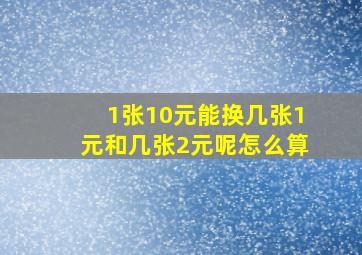 1张10元能换几张1元和几张2元呢怎么算